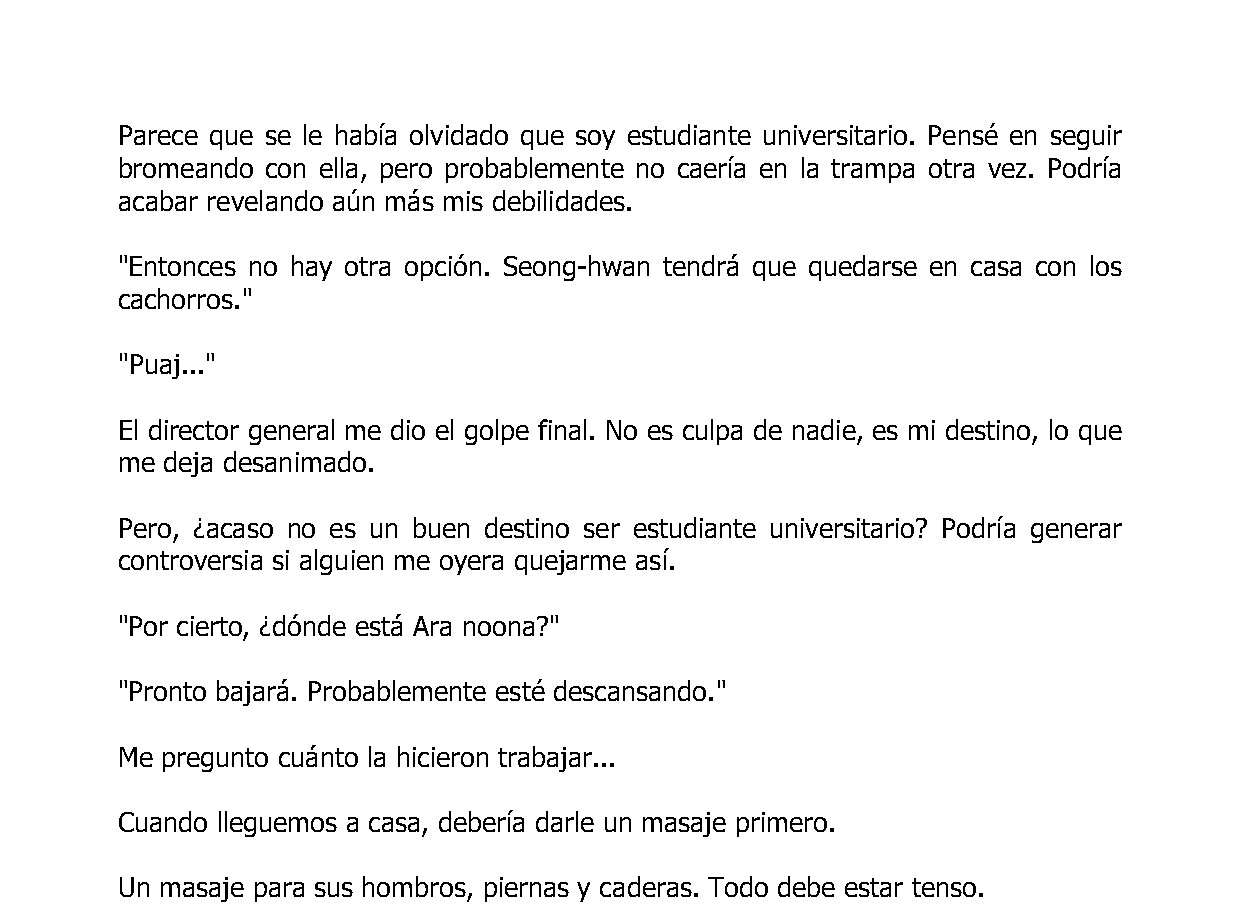 Parece que se le había olvidado que soy estudiante universitario. Pensé en seguir bromeando con ella, pero probablemente no caería en la trampa otra vez. Podría acabar revelando aún más mis debilidades.

"Entonces no hay otra opción. Seong-hwan tendrá que quedarse en casa con los cachorros."

"Puaj..."

El director general me dio el golpe final. No es culpa de nadie, es mi destino, lo que me deja desanimado.

Pero, ¿acaso no es un buen destino ser estudiante universitario? Podría generar controversia si alguien me oyera quejarme así.

"Por cierto, ¿dónde está Ara noona?"

"Pronto bajará. Probablemente esté descansando."

Me pregunto cuánto la hicieron trabajar...

Cuando lleguemos a casa, debería darle un masaje primero.

Un masaje para sus hombros, piernas y caderas. Todo debe estar tenso.